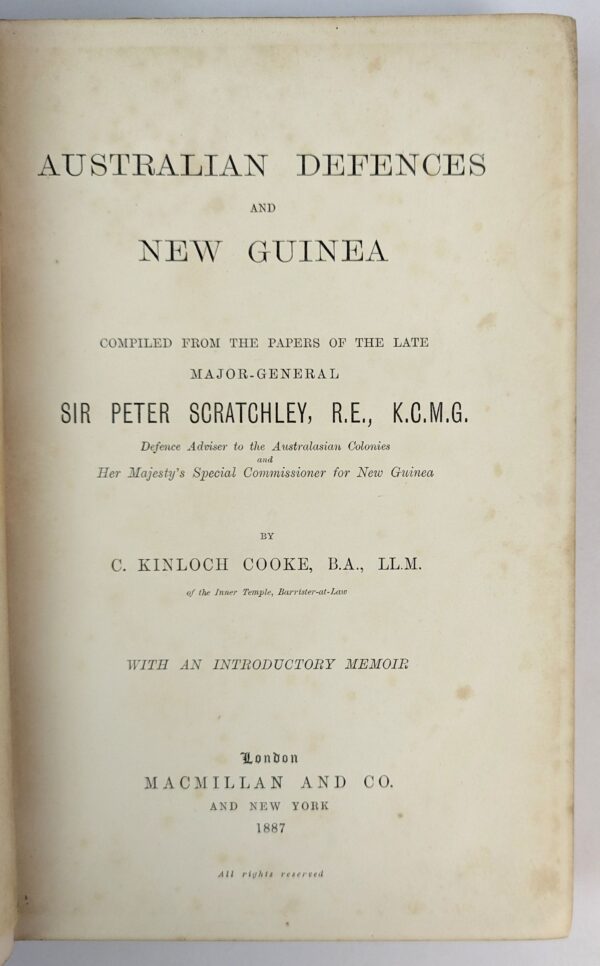 AUSTRALIAN DEFENCES

AND

NEW GUINEA

COMPILED FROM THE PAPERS OF THE LATE MAJOR-GENERAL

SIR PETER SCRATCHLEY, R.E., K.C.M.G.

Defence Adviser to the Australasian Colonies
and
Her Majesty's Special Commissioner for New Guinea

BY

C. KINLOCH COOKE, B.A., LL.M.

of the Inner Temple, Barrister-at-Law

WITH AN INTRODUCTORY MEMOIR

London
MACMILLAN AND CO.
AND NEW YORK
1887

All rights reserved